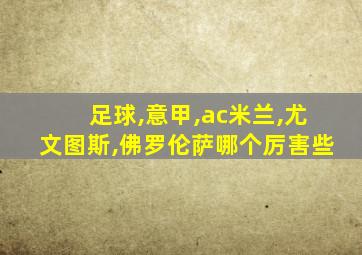 足球,意甲,ac米兰,尤文图斯,佛罗伦萨哪个厉害些